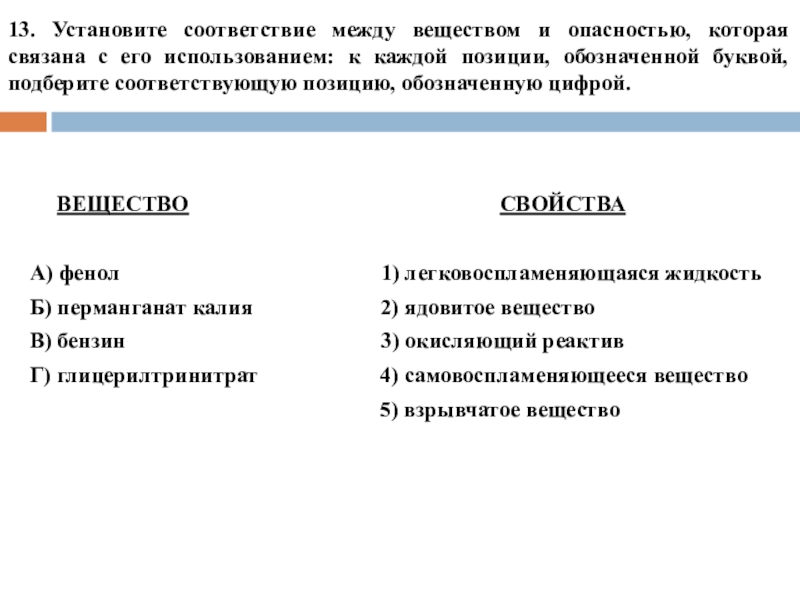 13. Установите соответствие между веществом и опасностью, которая связана с его использованием: к каждой позиции, обозначенной буквой, подберите соответствующую позицию, обозначенную цифрой.

ВЕЩЕСТВО

А) фенол
Б) перманганат калия
В) бензин
Г) глицерилтринитрат

СВОЙСТВА

1) легковоспламеняющаяся жидкость
2) ядовитое вещество
3) окисляющий реактив
4) самовоспламеняющееся вещество
5) взрывчатое вещество